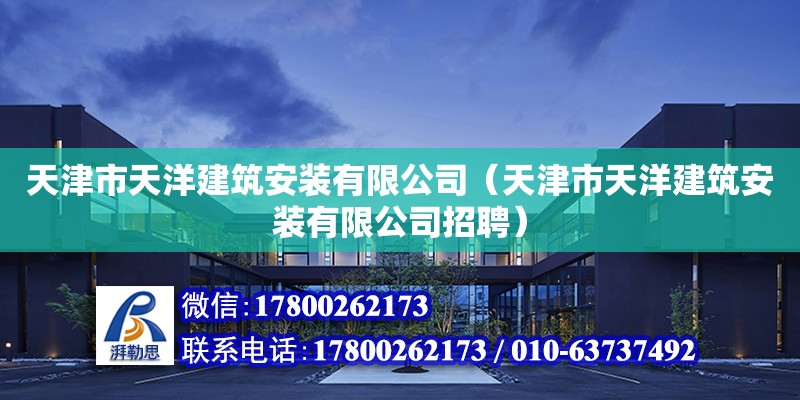 天津市天洋建筑安装有限公司（天津市天洋建筑安装有限公司招聘）

湃勒思

微信：17800262173

联系电话：17800262173 / 010-63737492